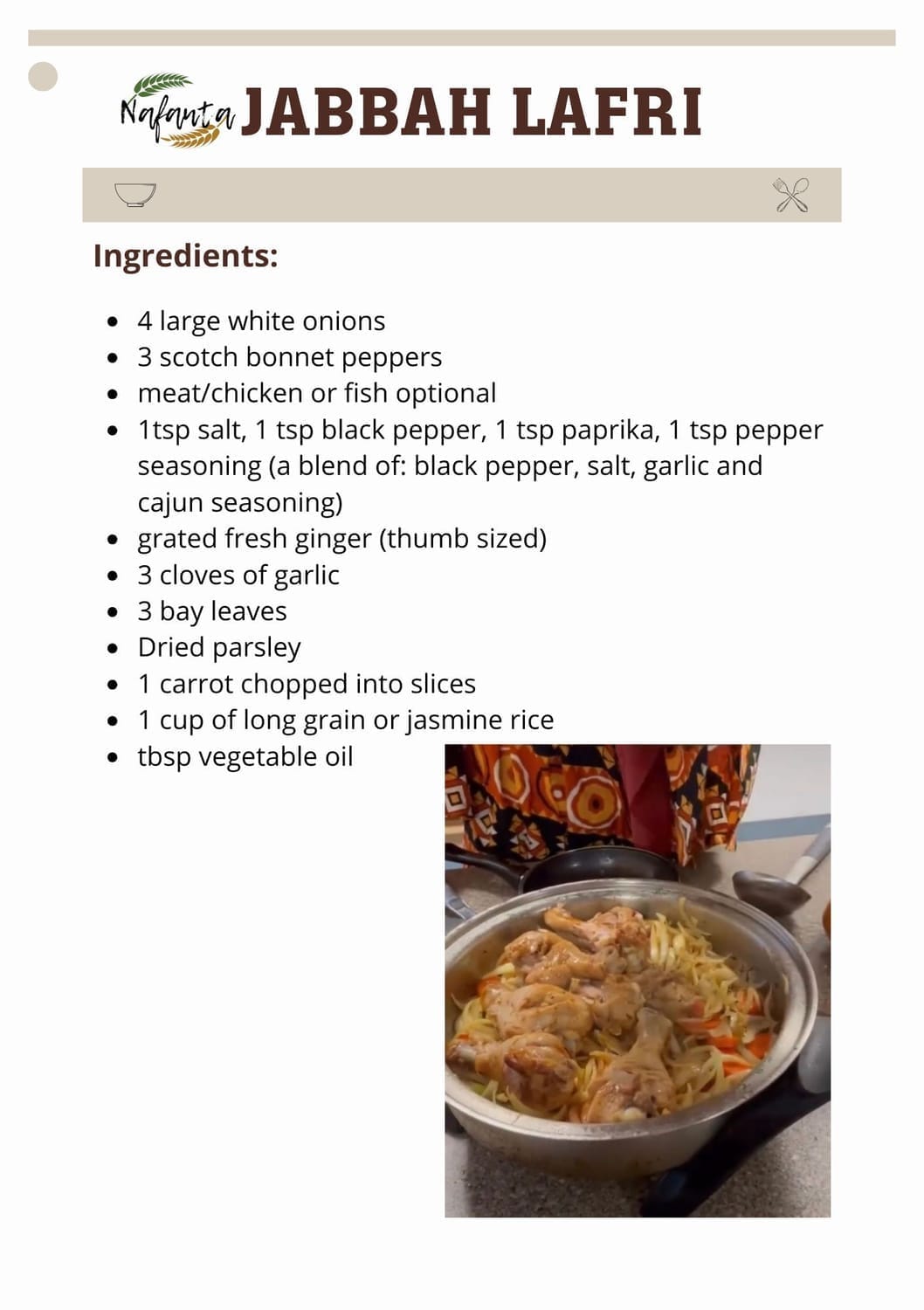 Nafanta JABBAH LAFRI

Ingredients:

• 4 large white onions
• 3 scotch bonnet peppers
• meat/chicken or fish optional
• 1tsp salt, 1 tsp black pepper, 1 tsp paprika, 1 tsp pepper seasoning (a blend of: black pepper, salt, garlic and cajun seasoning)
• grated fresh ginger (thumb sized)
• 3 cloves of garlic
• 3 bay leaves
• Dried parsley
• 1 carrot chopped into slices
• 1 cup of long grain or jasmine rice
• tbsp vegetable oil